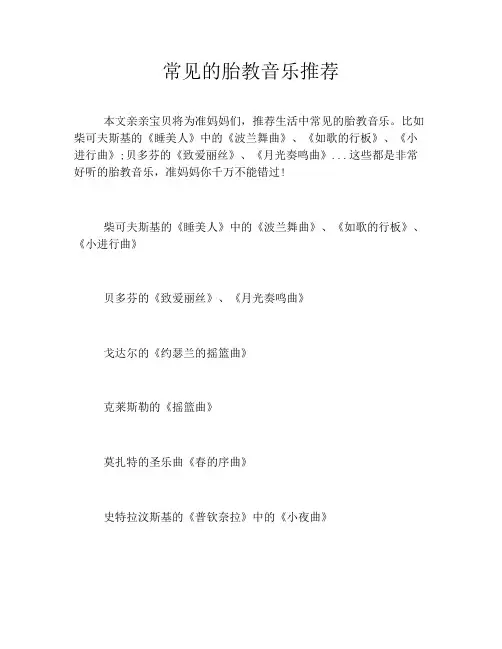 常见的胎教音乐推荐

本文亲亲宝贝将为准妈妈们，推荐生活中常见的胎教音乐。比如柴可夫斯基的《睡美人》中的《波兰舞曲》、《如歌的行板》、《小进行曲》;贝多芬的《致爱丽丝》、《月光奏鸣曲》...这些都是非常好听的胎教音乐，准妈妈你千万不能错过！

柴可夫斯基的《睡美人》中的《波兰舞曲》、《如歌的行板》、《小进行曲》

贝多芬的《致爱丽丝》、《月光奏鸣曲》

戈达尔的《约瑟兰的摇篮曲》

克莱斯勒的《摇篮曲》

莫扎特的圣乐曲《春的序曲》

史特拉汶斯基的《普钦奈拉》中的《小夜曲》